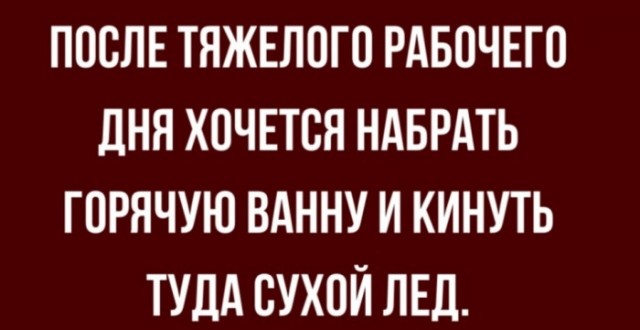 ПОСЛЕ ТЯЖЕЛОГО РАБОЧЕГО ДНЯ ХОЧЕТСЯ НАБРАТЬ ГОРЯЧУЮ ВАННУ И КИНУТЬ ТУДА СУХОЙ ЛЕД.